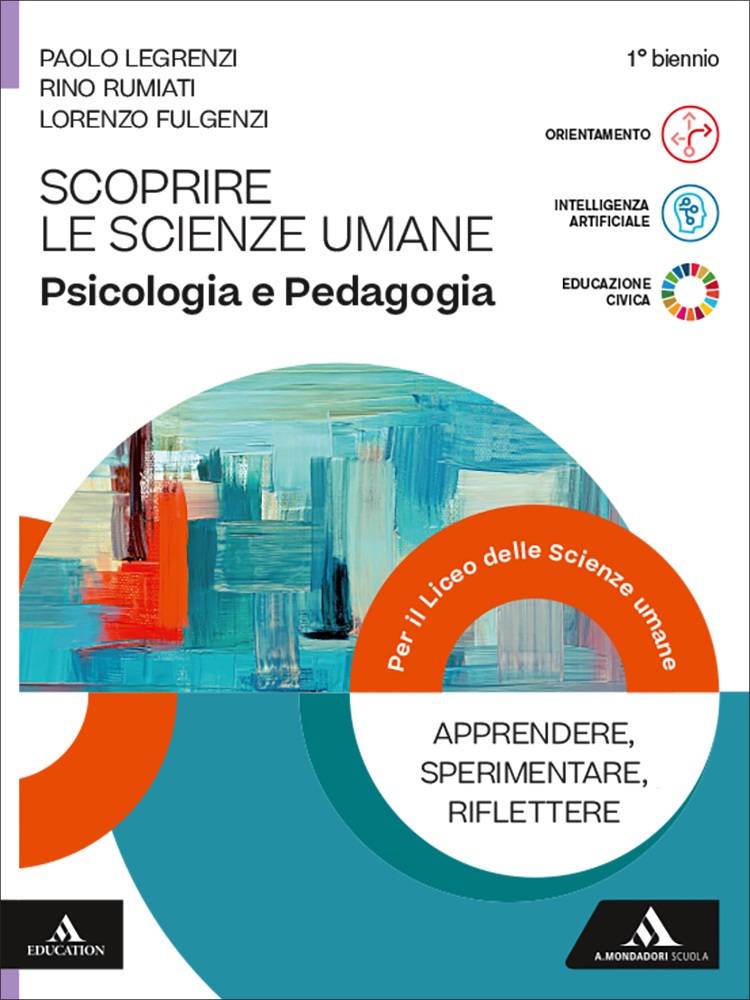 PAOLO LEGRENZI
RINO RUMIATI
LORENZO FULGENZI

1° biennio

ORIENTAMENTO

INTELLIGENZA ARTIFICIALE

EDUCAZIONE CIVICA

SCOPRIRE
LE SCIENZE UMANE
Psicologia e Pedagogia

Per il Liceo delle Scienze umane

APPRENDERE, SPERIMENTARE, RIFLETTERE

EDUCATION

A. MONDADORI SCUOLA